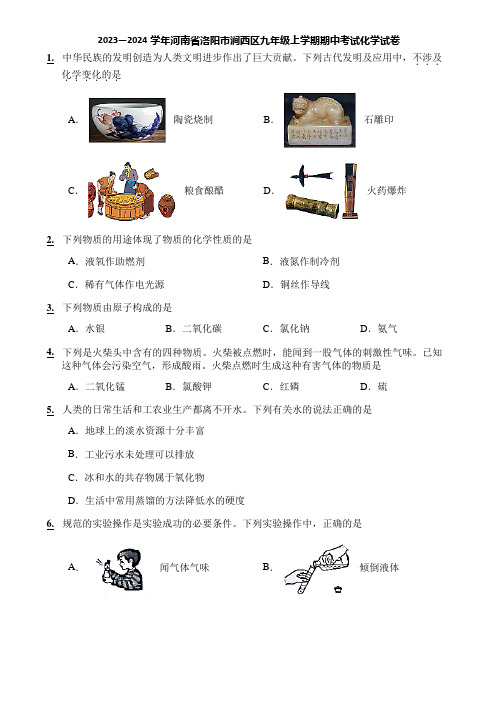 2023—2024 学年河南省洛阳市涧西区九年级上学期期中考试化学试卷

1. 中华民族的发明创造为人类文明进步作出了巨大贡献。下列古代发明及应用中，不涉及化学变化的是

A. 陶瓷烧制

B. 石雕印

C. 粮食酿醋

D. 火药爆炸

2. 下列物质的用途体现了物质的化学性质的是

A. 液氧作助燃剂

B. 液氮作制冷剂

C. 稀有气体作电光源

D. 铜丝作导线

3. 下列物质由原子构成的是

A. 水银

B. 二氧化碳

C. 氯化钠

D. 氨气

4. 下列是火柴头中含有的四种物质。火柴被点燃时，能闻到一股气体的刺激性气味。已知这种气体会污染空气，形成酸雨。火柴点燃时生成这种有害气体的物质是

A. 二氧化锰

B. 氯酸钾

C. 红磷

D. 硫

5. 人类的日常生活和工农业生产都离不开水。下列有关水的说法正确的是

A. 地球上的淡水资源十分丰富

B. 工业污水未处理可以排放

C. 冰和水的共存物属于氧化物

D. 生活中常用蒸馏的方法降低水的硬度

6. 规范的实验操作是实验成功的必要条件。下列实验操作中，正确的是

A. 闻气体气味

B. 倾倒液体